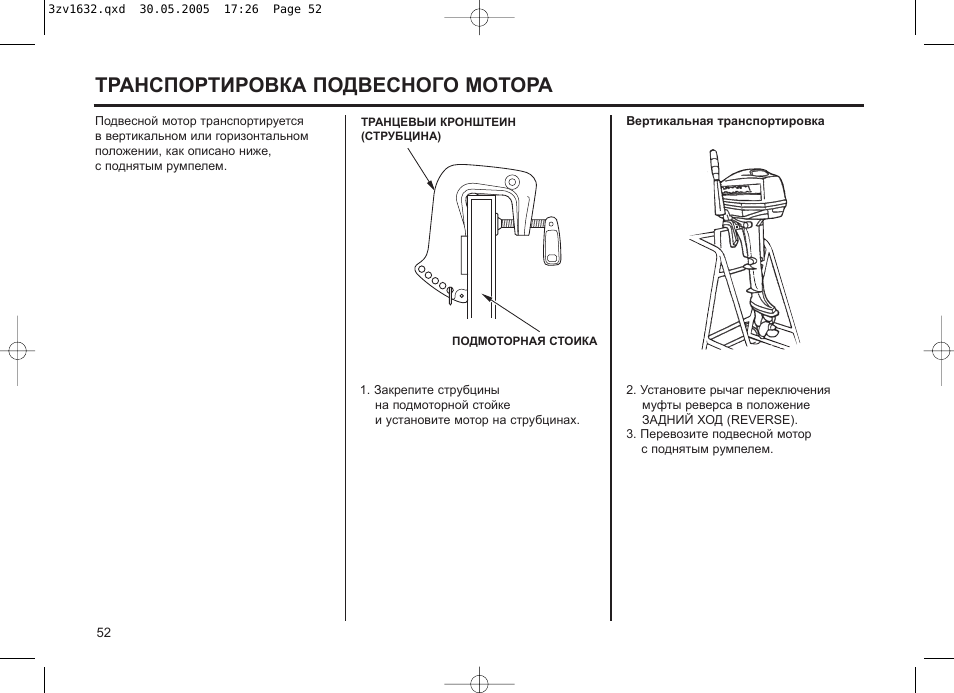 3zv1632.qxd 30.05.2005 17:26 Page 52

ТРАНСПОРТИРОВКА ПОДВЕСНОГО МОТОРА

Подвесной мотор транспортируется в вертикальном или горизонтальном положении, как описано ниже, с поднятым румпелем.

ТРАНЦЕВЫИ КРОНШТЕИН (СТРУБЦИНА)

ПОДМОТОРНАЯ СТОИКА

1. Закрепите струбцины на подмоторной стойке и установите мотор на струбцинах.

Вертикальная транспортировка

2. Установите рычаг переключения муфты реверса в положение ЗАДНИЙ ХОД (REVERSE).
3. Перевозите подвесной мотор с поднятым румпелем.

52